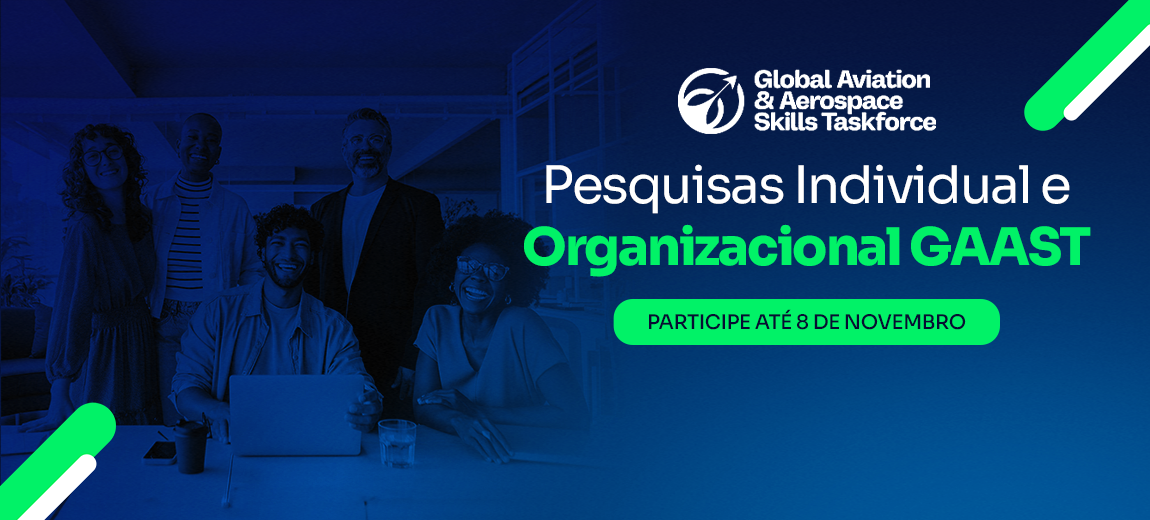 Global Aviation & Aerospace Skills Taskforce

Pesquisas Individual e Organizacional GAAST

PARTICIPE ATÉ 8 DE NOVEMBRO